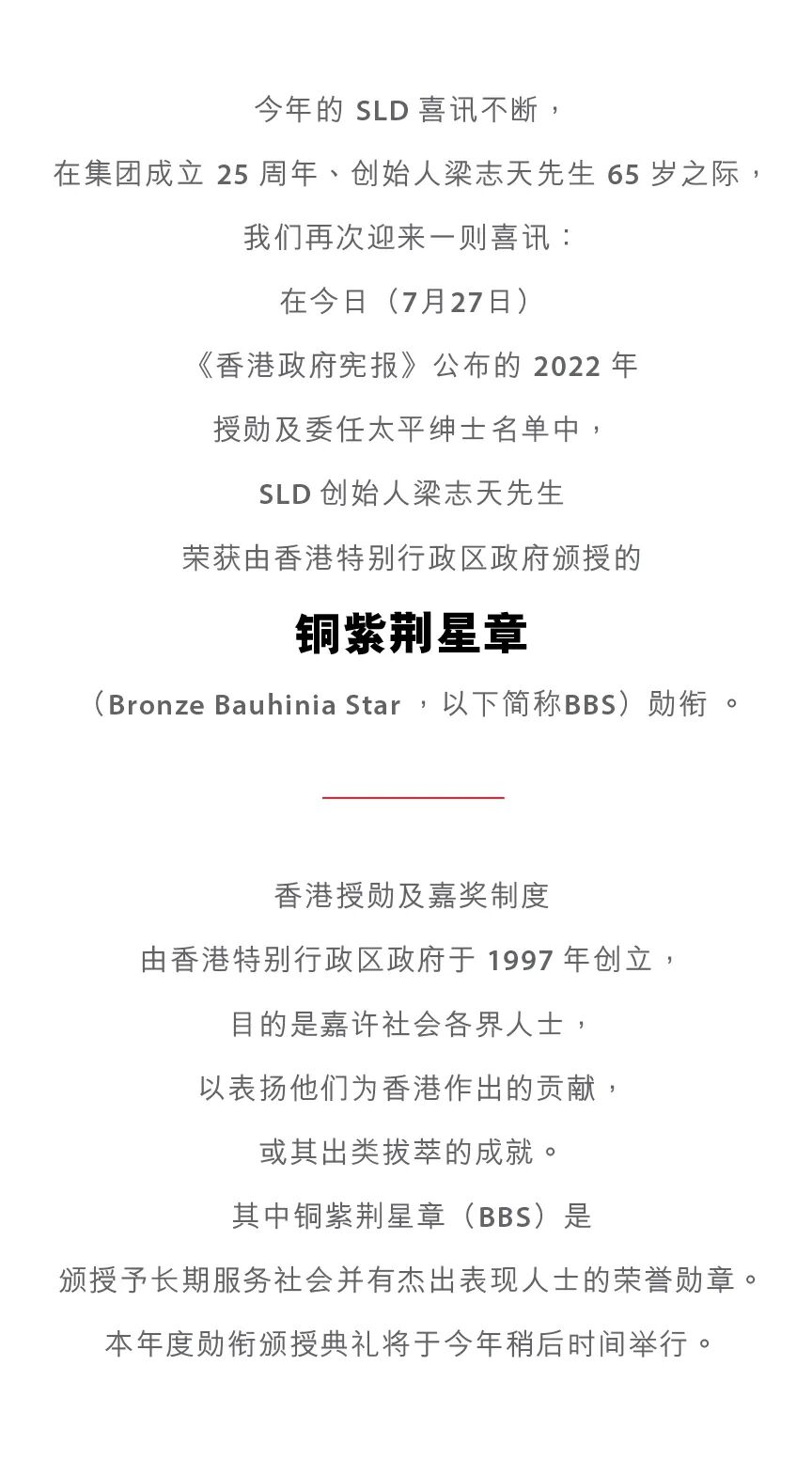 今年的SLD喜讯不断，

在集团成立25周年、创始人梁志天先生65岁之际，

我们再次迎来一则喜讯：

在今日（7月27日）

《香港政府宪报》公布的2022年

授勋及委任太平绅士名单中，

SLD创始人梁志天先生

荣获由香港特别行政区政府颁授的

铜紫荆星章

（Bronze Bauhinia Star，以下简称BBS）勋衔。

香港授勋及嘉奖制度

由香港特别行政区政府于1997年创立，

目的是嘉许社会各界人士，

以表扬他们为香港作出的贡献，

或其出类拔萃的成就。

其中铜紫荆星章（BBS）是

颁授予长期服务社会并有杰出表现人士的荣誉勋章。

本年度勋衔颁授典礼将于今年稍后时间举行。